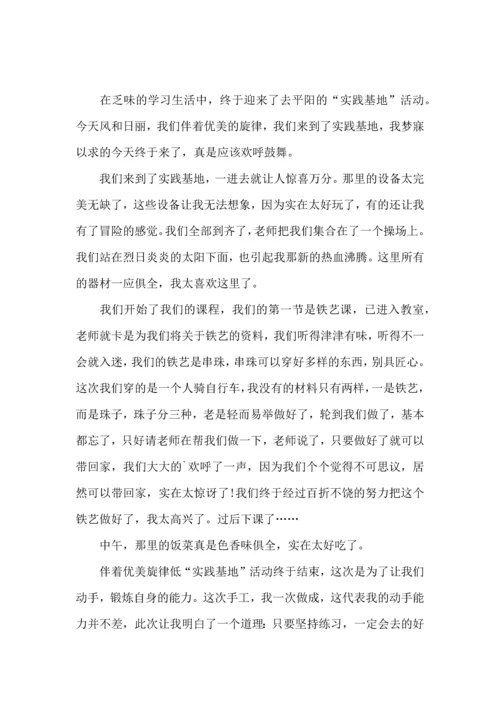 在乏味的学习生活中，终于迎来了去平阳的“实践基地”活动。今天风和日丽，我们伴着优美的旋律，我们来到了实践基地，我梦寐以求的今天终于来了，真是应该欢呼鼓舞。

我们来到了实践基地，一进去就让人惊喜万分。那里的设备太完美无缺了，这些设备让我无法想象，因为实在太好玩了，有的还让我有了冒险的感觉。我们全部到齐了，老师把我们集合在了一个操场上。我们站在烈日炎炎的太阳下面，也引起我那新的热血沸腾。这里所有的器材一应俱全，我太喜欢这里了。

我们开始了我们的课程，我们的第一节是铁艺课，已进入教室，老师就卡是为我们将关于铁艺的资料，我们听得津津有味，听得不一会就入迷，我们的铁艺是串珠，串珠可以穿好多样的东西，别具匠心。这次我们穿的是一个人骑自行车，我没有的材料只有两样，一是铁艺，而是珠子，珠子分三种，老是轻而易举做好了，轮到我们做了，基本都忘了，只好请老师在帮我们做一下，老师说了，只要做好了就可以带回家，我们大大的`欢呼了一声，因为我们个个觉得不可思议，居然可以带回家，实在太惊讶了！我们终于经过百折不饶的努力把这个铁艺做好了，我太高兴了。过后下课了……

中午，那里的饭菜真是色香味俱全，实在太好吃了。

伴着优美旋律低“实践基地”活动终于结束，这次是为了让我们动手，锻炼自身的能力。这次手工，我一次做成，这代表我的动手能力并不差，此次让我明白了一个道理：只要坚持练习，一定会去的好